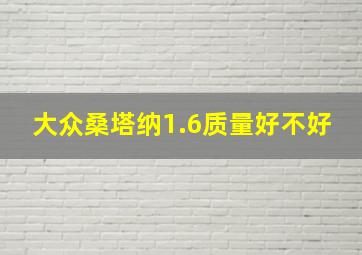 大众桑塔纳1.6质量好不好